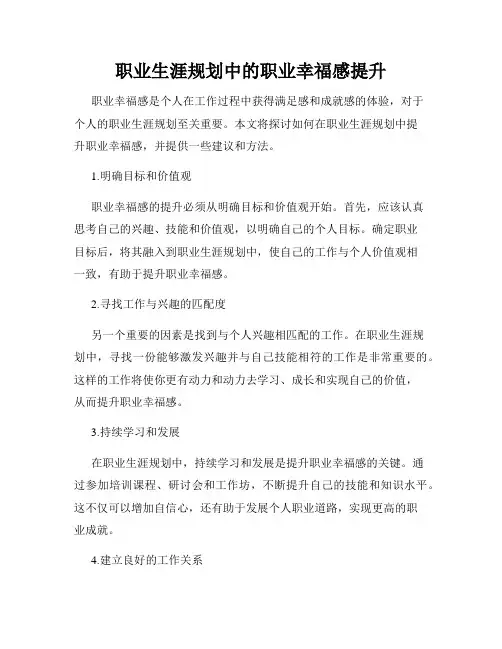 职业生涯规划中的职业幸福感提升

职业幸福感是个人在工作过程中获得满足感和成就感的体验，对于个人的职业生涯规划至关重要。本文将探讨如何在职业生涯规划中提升职业幸福感，并提供一些建议和方法。

1.明确目标和价值观

职业幸福感的提升必须从明确目标和价值观开始。首先，应该认真思考自己的兴趣、技能和价值观，以明确自己的个人目标。确定职业目标后，将其融入到职业生涯规划中，使自己的工作与个人价值观相一致，有助于提升职业幸福感。

2.寻找工作与兴趣的匹配度

另一个重要的因素是找到与个人兴趣相匹配的工作。在职业生涯规划中，寻找一份能够激发兴趣并与自己技能相符的工作是非常重要的。这样的工作将使你更有动力和动力去学习、成长和实现自己的价值，从而提升职业幸福感。

3.持续学习和发展

在职业生涯规划中，持续学习和发展是提升职业幸福感的关键。通过参加培训课程、研讨会和工作坊，不断提升自己的技能和知识水平。这不仅可以增加自信心，还有助于发展个人职业道路，实现更高的职业成就。

4.建立良好的工作关系